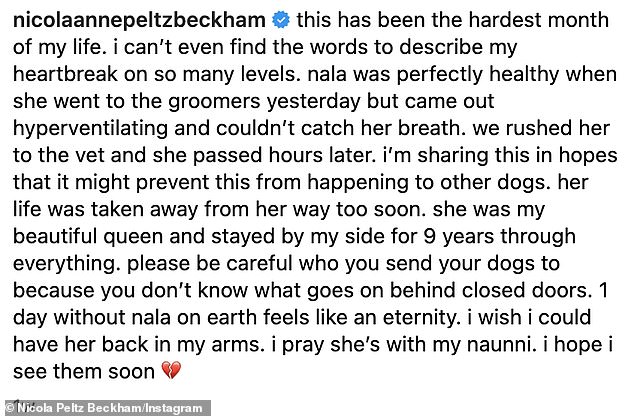 nicolaannepeltzbeckham this has been the hardest month of my life. i can't even find the words to describe my heartbreak on so many levels. nala was perfectly healthy when she went to the groomers yesterday but came out hyperventilating and couldn't catch her breath. we rushed her to the vet and she passed hours later. i'm sharing this in hopes that it might prevent this from happening to other dogs. her life was taken away from her way too soon. she was my beautiful queen and stayed by my side for 9 years through everything. please be careful who you send your dogs to because you don't know what goes on behind closed doors. 1 day without nala on earth feels like an eternity. i wish i could have her back in my arms. i pray she's with my naunni. i hope i see them soon 💔

© Nicola Peltz Beckham/Instagram